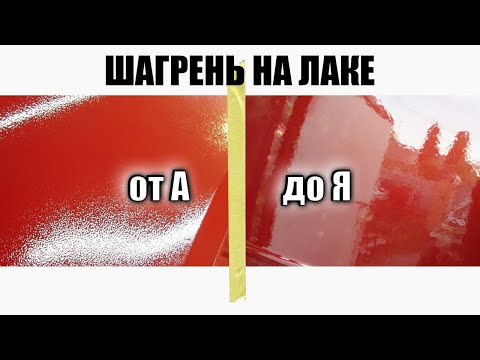 ШАГРЕНЬ НА ЛАКЕ

от А

до Я